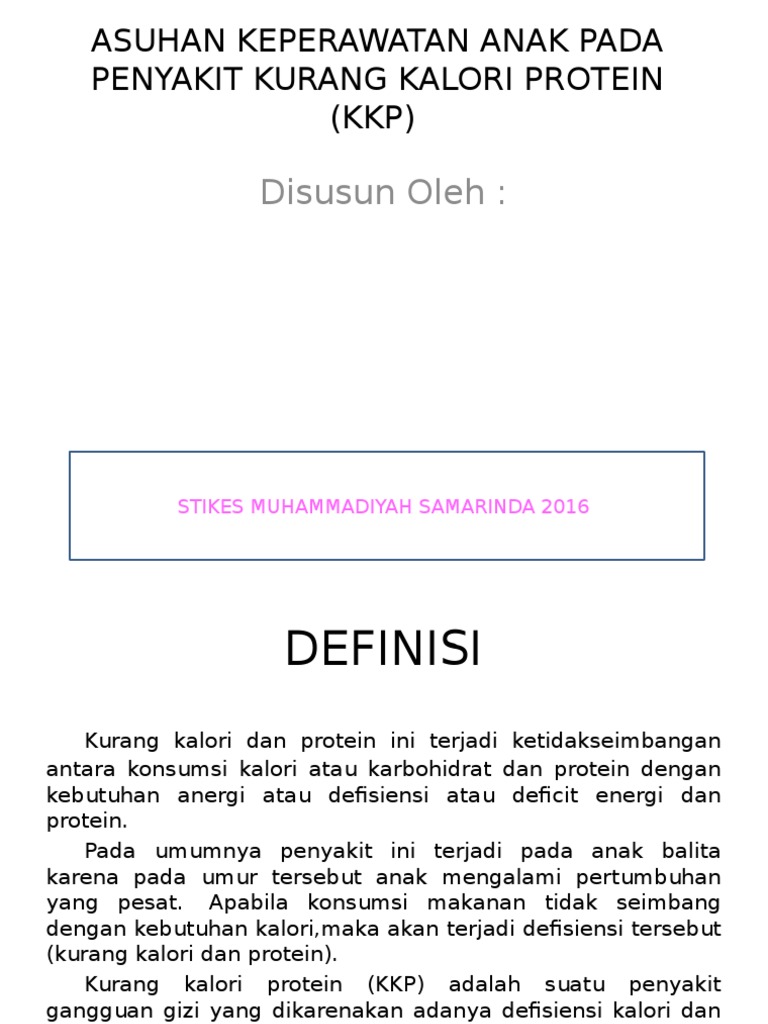 ASUHAN KEPERAWATAN ANAK PADA PENYAKIT KURANG KALORI PROTEIN (KKP)

Disusun Oleh :

STIKES MUHAMMADIYAH SAMARINDA 2016

DEFINISI

Kurang kalori dan protein ini terjadi ketidakseimbangan antara konsumsi kalori atau karbohidrat dan protein dengan kebutuhan anergi atau defisiensi atau deficit energi dan protein.

Pada umumnya penyakit ini terjadi pada anak balita karena pada umur tersebut anak mengalami pertumbuhan yang pesat. Apabila konsumsi makanan tidak seimbang dengan kebutuhan kalori,maka akan terjadi defisiensi tersebut (kurang kalori dan protein).

Kurang kalori protein (KKP) adalah suatu penyakit gangguan gizi yang dikarenakan adanya defisiensi kalori dan